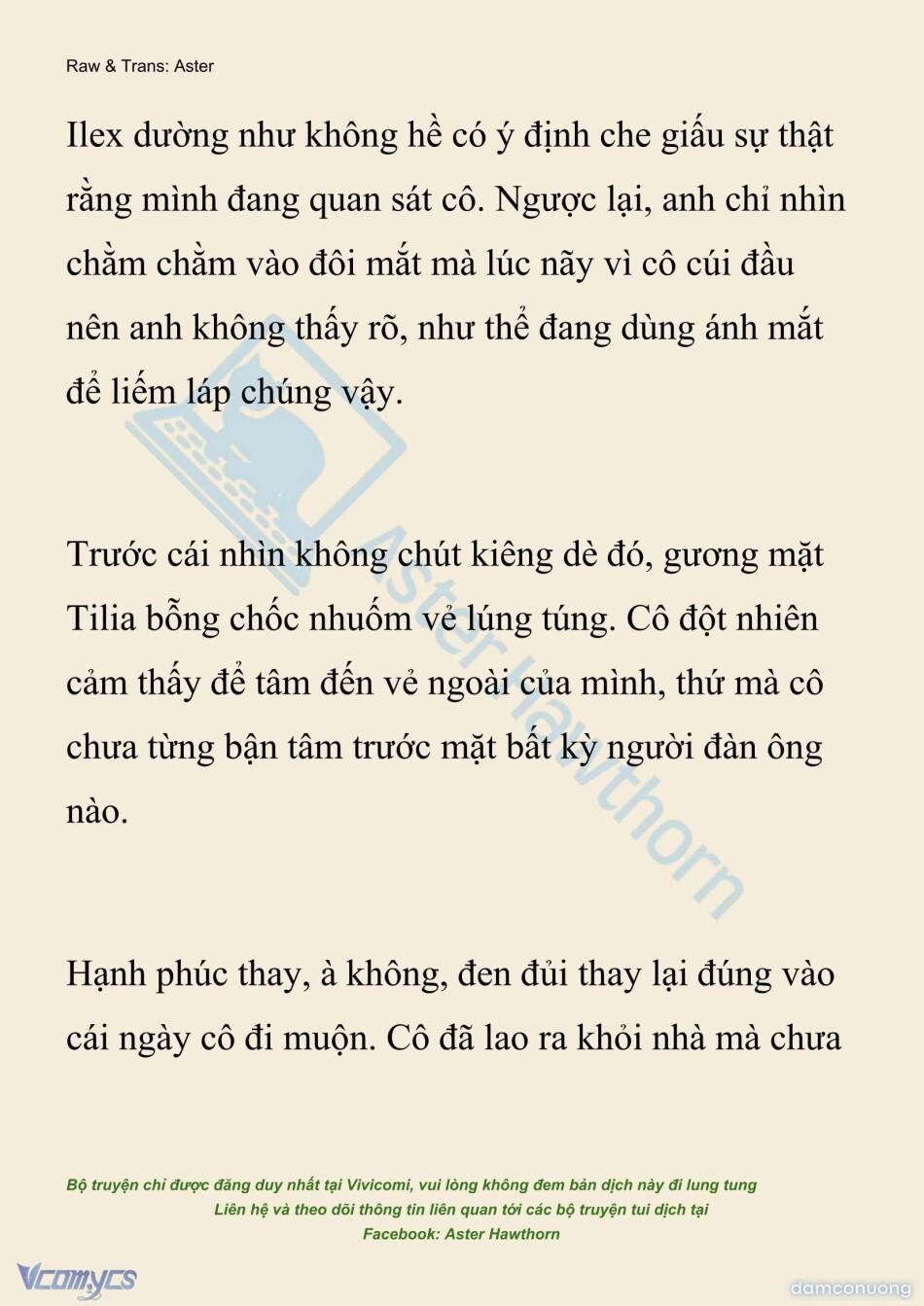 Raw & Trans: Aster

Ilex dường như không hề có ý định che giấu sự thật rằng mình đang quan sát cô. Ngược lại, anh chỉ nhìn chằm chằm vào đôi mắt mà lúc nãy vì cô cúi đầu nên anh không thấy rõ, như thể đang dùng ánh mắt để liếm láp chúng vậy.

Trước cái nhìn không chút kiêng dè đó, gương mặt Tilia bỗng chốc nhuốm vẻ lúng túng. Cô đột nhiên cảm thấy để tâm đến vẻ ngoài của mình, thứ mà cô chưa từng bận tâm trước mặt bất kỳ người đàn ông nào.

Hạnh phúc thay, à không, đen đủi thay lại đúng vào cái ngày cô đi muộn. Cô đã lao ra khỏi nhà mà chưa

Aster Hawthorn

Bộ truyện chỉ được đăng duy nhất tại Vivicomi, vui lòng không đem bản dịch này đi lung tung
Liên hệ và theo dõi thông tin liên quan tới các bộ truyện tui dịch tại
Facebook: Aster Hawthorn

Vcomycs

damconuong